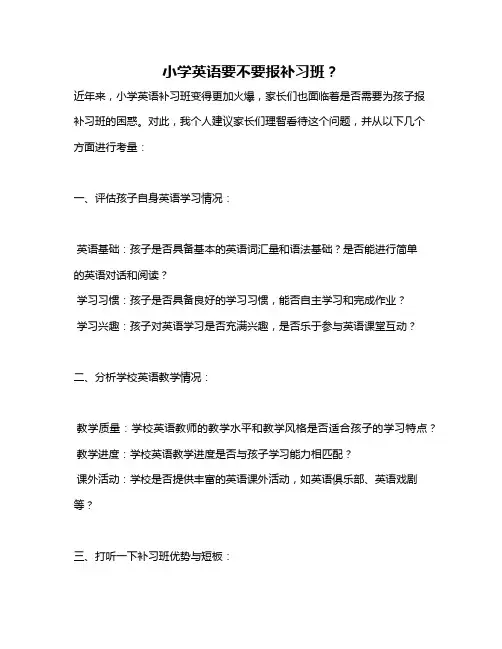 小学英语要不要报补习班？

近年来，小学英语补习班变得更加火爆，家长们也面临着是否需要为孩子报补习班的困惑。对此，我个人建议家长们理智看待这个问题，并从以下几个方面进行考量：

一、评估孩子自身英语学习情况：

英语基础：孩子是否具备基本的英语词汇量和语法基础？是否能进行简单的英语对话和阅读？
学习习惯：孩子是否具备良好的学习习惯，能否自主学习和完成作业？
学习兴趣：孩子对英语学习是否充满兴趣，是否乐于参与英语课堂互动？

二、分析学校英语教学情况：

教学质量：学校英语教师的教学水平和教学风格是否适合孩子的学习特点？
教学进度：学校英语教学进度是否与孩子学习能力相匹配？
课外活动：学校是否提供丰富的英语课外活动，如英语俱乐部、英语戏剧等？

三、打听一下补习班优势与短板：